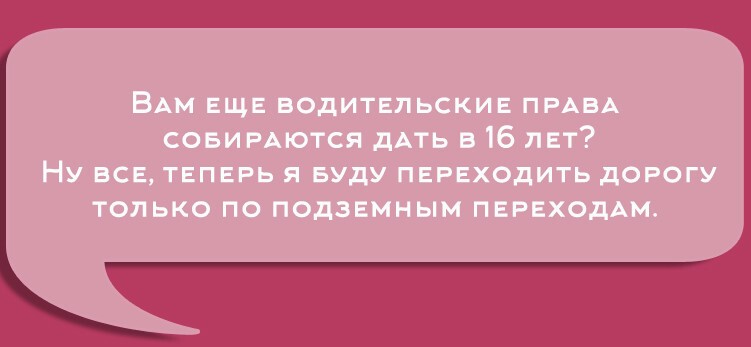 Вам еще водительские права собираются дать в 16 лет?
Ну все, теперь я буду переходить дорогу только по подземным переходам.